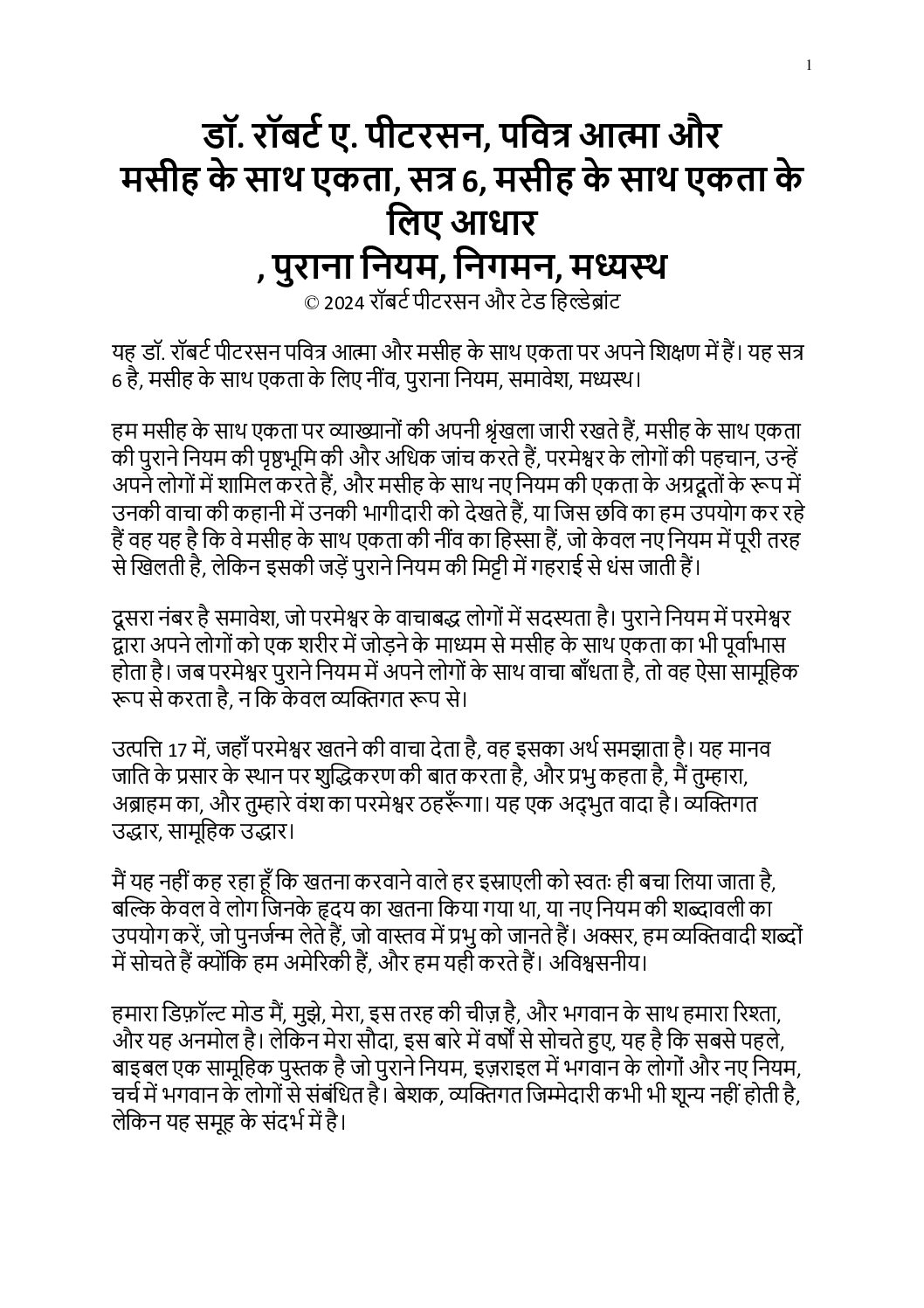 1

डॉ. रॉबर्ट ए. पीटरसन, पवित्र आत्मा और मसीह के साथ एकता, सत्र 6, मसीह के साथ एकता के लिए आधार
, पुराना नियम, निगमन, मध्यस्थ
© 2024 रॉबर्ट पीटरसन और टेड हिल्डेब्रांट

यह डॉ. रॉबर्ट पीटरसन पवित्र आत्मा और मसीह के साथ एकता पर अपने शिक्षण में हैं। यह सत्र 6 है, मसीह के साथ एकता के लिए नींव, पुराना नियम, समावेश, मध्यस्थ।

हम मसीह के साथ एकता पर व्याख्यानों की अपनी श्रृंखला जारी रखते हैं, मसीह के साथ एकता की पुराने नियम की पृष्ठभूमि की और अधिक जांच करते हैं, परमेश्वर के लोगों की पहचान, उन्हें अपने लोगों में शामिल करते हैं, और मसीह के साथ नए नियम की एकता के अग्रदूतों के रूप में उनकी वाचा की कहानी में उनकी भागीदारी को देखते हैं, या जिस छवि का हम उपयोग कर रहे हैं वह यह है कि वे मसीह के साथ एकता की नींव का हिस्सा हैं, जो केवल नए नियम में पूरी तरह से खिलती है, लेकिन इसकी जड़ें पुराने नियम की मिट्टी में गहराई से धंस जाती हैं।

दूसरा नंबर है समावेश, जो परमेश्वर के वाचाबद्ध लोगों में सदस्यता है। पुराने नियम में परमेश्वर द्वारा अपने लोगों को एक शरीर में जोड़ने के माध्यम से मसीह के साथ एकता का भी पूर्वाभास होता है। जब परमेश्वर पुराने नियम में अपने लोगों के साथ वाचा बाँधता है, तो वह ऐसा सामूहिक रूप से करता है, न कि केवल व्यक्तिगत रूप से।

उत्पत्ति 17 में, जहाँ परमेश्वर खतने की वाचा देता है, वह इसका अर्थ समझाता है। यह मानव जाति के प्रसार के स्थान पर शुद्धिकरण की बात करता है, और प्रभु कहता है, मैं तुम्हारा, अब्राहम का, और तुम्हारे वंश का परमेश्वर ठहरूँगा। यह एक अद्भुत वादा है। व्यक्तिगत उद्धार, सामूहिक उद्धार।

मैं यह नहीं कह रहा हूँ कि खतना करवाने वाले हर इस्राएली को स्वतः ही बचा लिया जाता है, बल्कि केवल वे लोग जिनके हृदय का खतना किया गया था, या नए नियम की शब्दावली का उपयोग करें, जो पुनर्जन्म लेते हैं, जो वास्तव में प्रभु को जानते हैं। अक्सर, हम व्यक्तिवादी शब्दों में सोचते हैं क्योंकि हम अमेरिकी हैं, और हम यही करते हैं। अविश्वसनीय।

हमारा डिफ़ॉल्ट मोड मैं, मुझे, मेरा, इस तरह की चीज़ है, और भगवान के साथ हमारा रिश्ता, और यह अनमोल है। लेकिन मेरा सौदा, इस बारे में वर्षों से सोचते हुए, यह है कि सबसे पहले, बाइबल एक सामूहिक पुस्तक है जो पुराने नियम, इज़राइल में भगवान के लोगों और नए नियम, चर्च में भगवान के लोगों से संबंधित है। बेशक, व्यक्तिगत जिम्मेदारी कभी भी शून्य नहीं होती है, लेकिन यह समूह के संदर्भ में है।